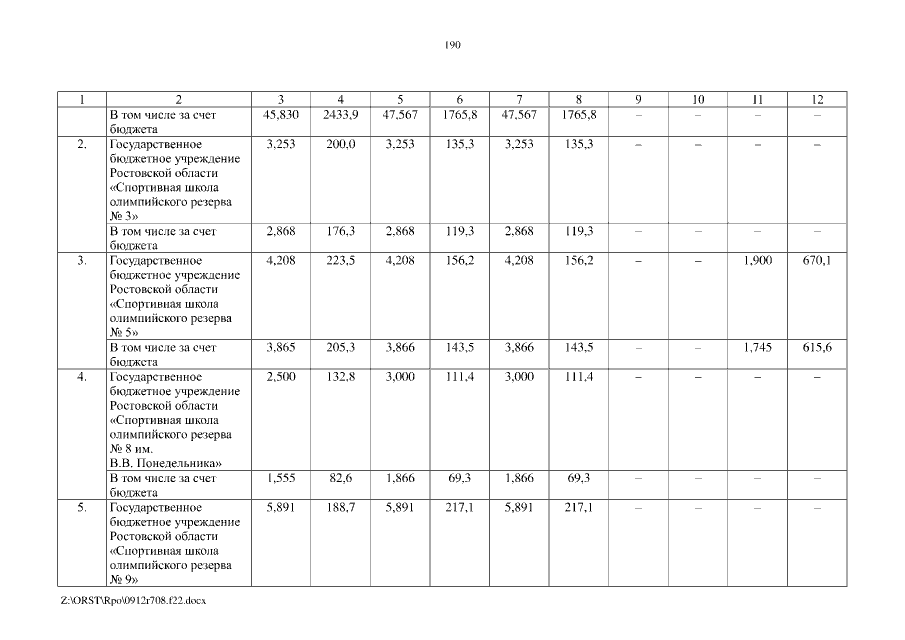 190

| 1 | 2 | 3 | 4 | 5 | 6 | 7 | 8 | 9 | 10 | 11 | 12 |
|---|---|---|---|---|---|---|---|---|---|---|---|
| | В том числе за счет бюджета | 45,830 | 2433,9 | 47,567 | 1765,8 | 47,567 | 1765,8 | – | – | – | – |
| 2. | Государственное бюджетное учреждение Ростовской области «Спортивная школа олимпийского резерва № 3» | 3,253 | 200,0 | 3,253 | 135,3 | 3,253 | 135,3 | – | – | – | – |
| | В том числе за счет бюджета | 2,868 | 176,3 | 2,868 | 119,3 | 2,868 | 119,3 | – | – | – | – |
| 3. | Государственное бюджетное учреждение Ростовской области «Спортивная школа олимпийского резерва № 5» | 4,208 | 223,5 | 4,208 | 156,2 | 4,208 | 156,2 | – | – | 1,900 | 670,1 |
| | В том числе за счет бюджета | 3,865 | 205,3 | 3,866 | 143,5 | 3,866 | 143,5 | – | – | 1,745 | 615,6 |
| 4. | Государственное бюджетное учреждение Ростовской области «Спортивная школа олимпийского резерва № 8 им. В.В. Понедельника» | 2,500 | 132,8 | 3,000 | 111,4 | 3,000 | 111,4 | – | – | – | – |
| | В том числе за счет бюджета | 1,555 | 82,6 | 1,866 | 69,3 | 1,866 | 69,3 | – | – | – | – |
| 5. | Государственное бюджетное учреждение Ростовской области «Спортивная школа олимпийского резерва № 9» | 5,891 | 188,7 | 5,891 | 217,1 | 5,891 | 217,1 | – | – | – | – |

Z:\ORST\Rpo\0912r708.f22.docx